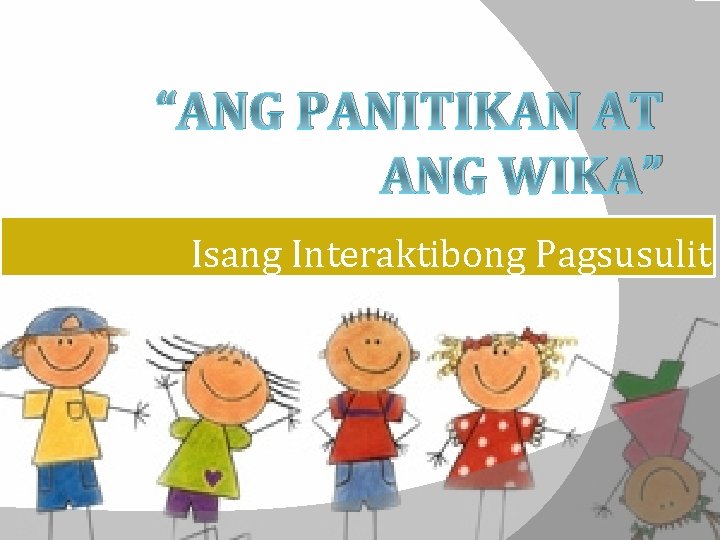 “ANG PANITIKAN AT ANG WIKA”

Isang Interaktibong Pagsusulit